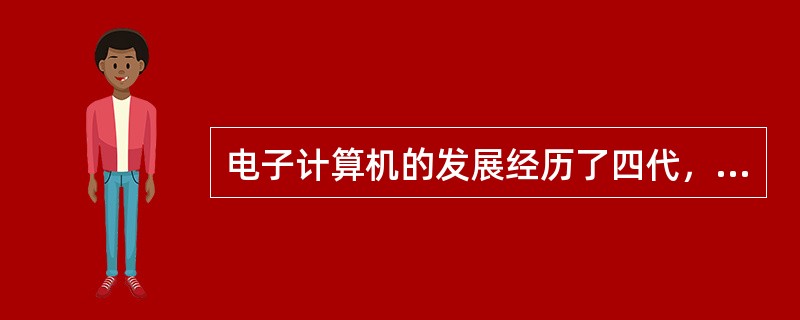 电子计算机的发展经历了四代，...